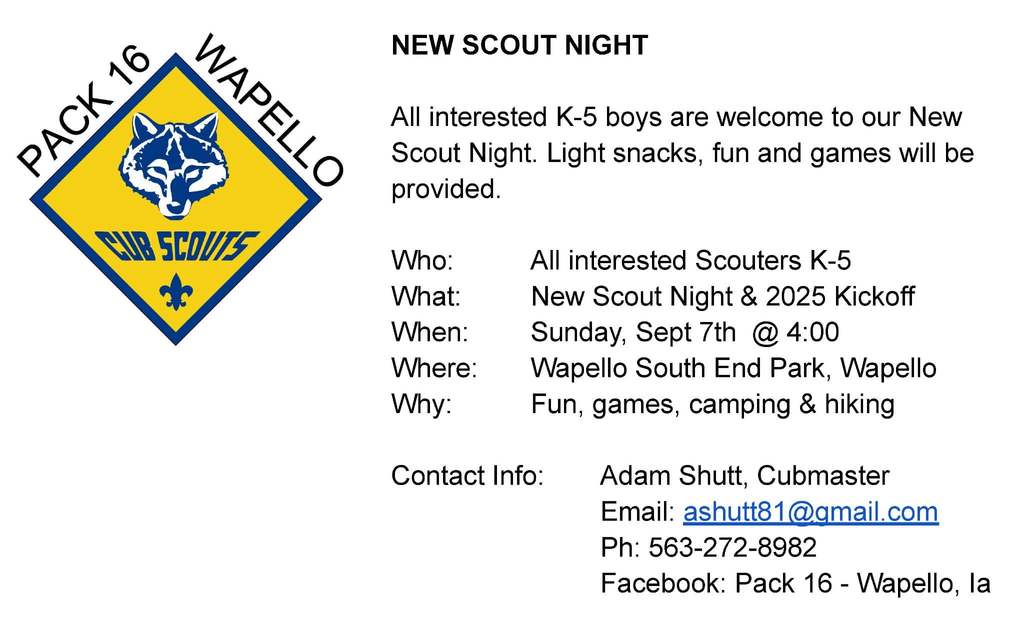 PACK 16 WAPELLO

CUB SCOUTS

NEW SCOUT NIGHT

All interested K-5 boys are welcome to our New Scout Night. Light snacks, fun and games will be provided.

Who: All interested Scouters K-5
What: New Scout Night & 2025 Kickoff
When: Sunday, Sept 7th @ 4:00
Where: Wapello South End Park, Wapello
Why: Fun, games, camping & hiking

Contact Info: Adam Shutt, Cubmaster
Email: ashutt81@gmail.com
Ph: 563-272-8982
Facebook: Pack 16 - Wapello, Ia